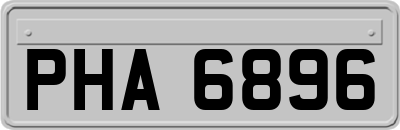 PHA 6896